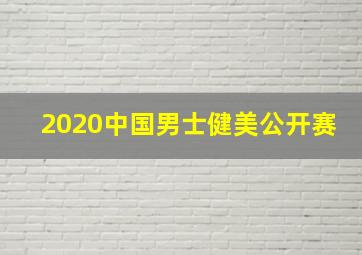 2020中国男士健美公开赛